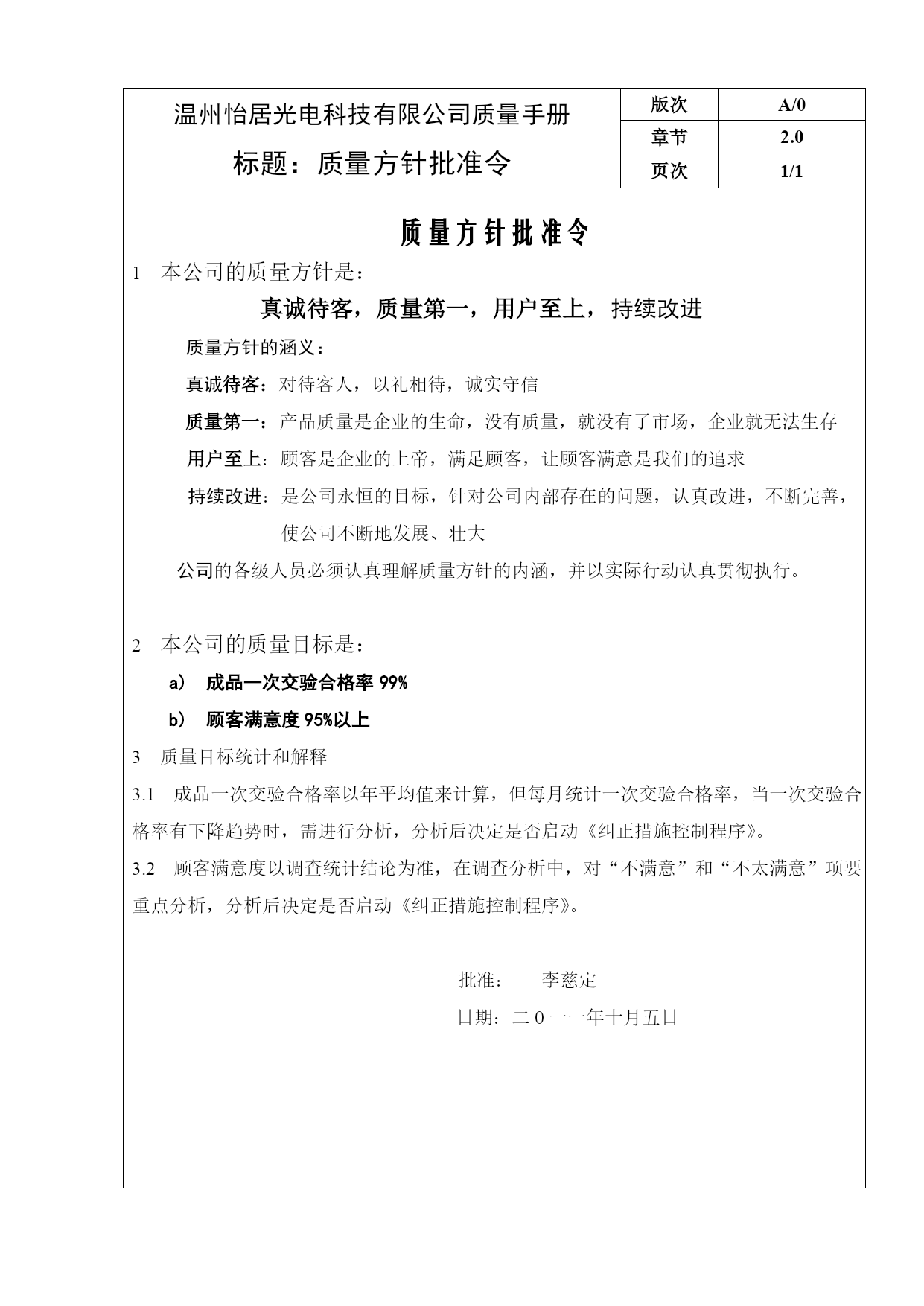 | 温州怡居光电科技有限公司质量手册 标题：质量方针批准令 | 版次 | A/0 |
|---|---|---|
| | 章节 | 2.0 |
| | 页次 | 1/1 |

质量方针批准令

1　本公司的质量方针是：

真诚待客，质量第一，用户至上，持续改进

质量方针的涵义：

真诚待客：对待客人，以礼相待，诚实守信

质量第一：产品质量是企业的生命，没有质量，就没有了市场，企业就无法生存

用户至上：顾客是企业的上帝，满足顾客，让顾客满意是我们的追求

持续改进：是公司永恒的目标，针对公司内部存在的问题，认真改进，不断完善，使公司不断地发展、壮大

公司的各级人员必须认真理解质量方针的内涵，并以实际行动认真贯彻执行。

2　本公司的质量目标是：

a）　成品一次交验合格率 99%

b）　顾客满意度 95%以上

3　质量目标统计和解释

3.1　成品一次交验合格率以年平均值来计算，但每月统计一次交验合格率，当一次交验合格率有下降趋势时，需进行分析，分析后决定是否启动《纠正措施控制程序》。

3.2　顾客满意度以调查统计结论为准，在调查分析中，对“不满意”和“不太满意”项要重点分析，分析后决定是否启动《纠正措施控制程序》。

批准：　　李慈定

日期：二０一一年十月五日